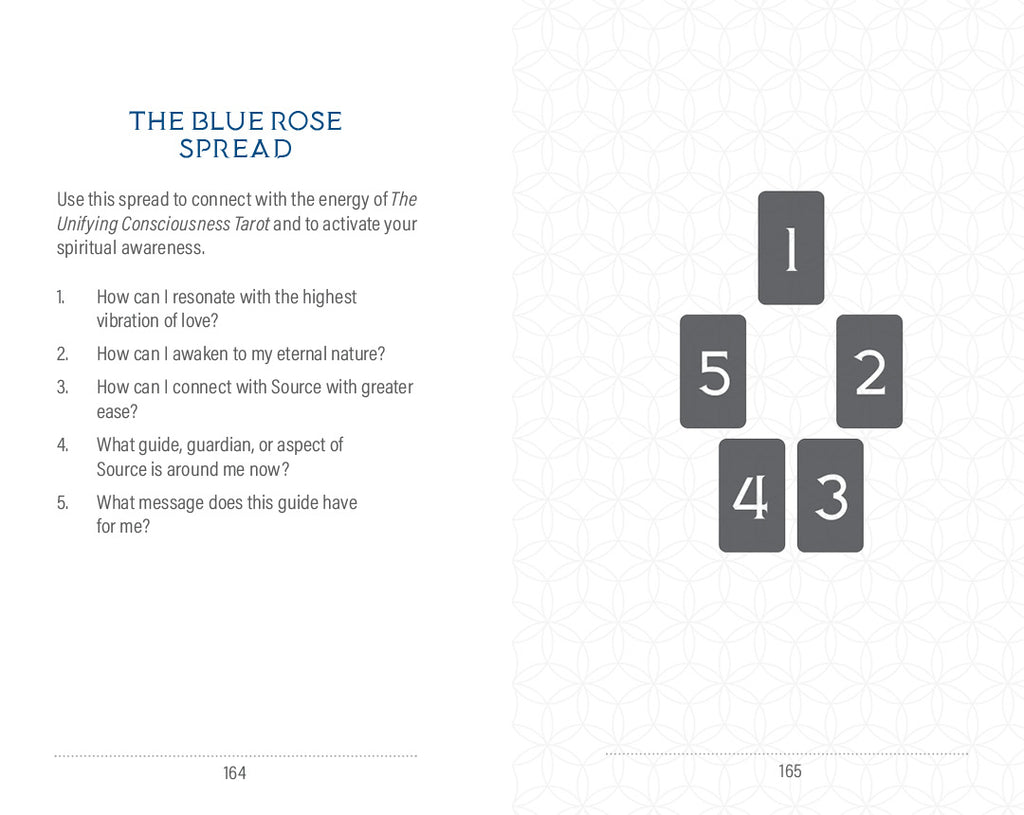 THE BLUE ROSE
SPREAD

Use this spread to connect with the energy of The Unifying Consciousness Tarot and to activate your spiritual awareness.

1. How can I resonate with the highest vibration of love?
2. How can I awaken to my eternal nature?
3. How can I connect with Source with greater ease?
4. What guide, guardian, or aspect of Source is around me now?
5. What message does this guide have for me?

164

1

5

2

4

3

165